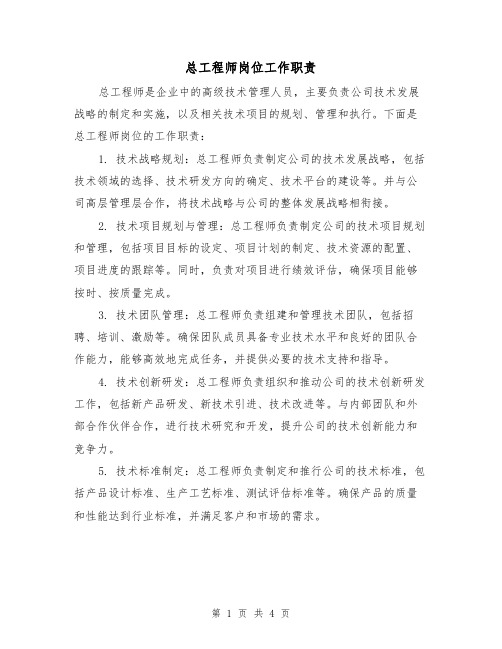 总工程师岗位工作职责

总工程师是企业中的高级技术管理人员，主要负责公司技术发展战略的制定和实施，以及相关技术项目的规划、管理和执行。下面是总工程师岗位的工作职责：

1. 技术战略规划：总工程师负责制定公司的技术发展战略，包括技术领域的选择、技术研发方向的确定、技术平台的建设等。并与公司高层管理层合作，将技术战略与公司的整体发展战略相衔接。

2. 技术项目规划与管理：总工程师负责制定公司的技术项目规划和管理，包括项目目标的设定、项目计划的制定、技术资源的配置、项目进度的跟踪等。同时，负责对项目进行绩效评估，确保项目能够按时、按质量完成。

3. 技术团队管理：总工程师负责组建和管理技术团队，包括招聘、培训、激励等。确保团队成员具备专业技术水平和良好的团队合作能力，能够高效地完成任务，并提供必要的技术支持和指导。

4. 技术创新研发：总工程师负责组织和推动公司的技术创新研发工作，包括新产品研发、新技术引进、技术改进等。与内部团队和外部合作伙伴合作，进行技术研究和开发，提升公司的技术创新能力和竞争力。

5. 技术标准制定：总工程师负责制定和推行公司的技术标准，包括产品设计标准、生产工艺标准、测试评估标准等。确保产品的质量和性能达到行业标准，并满足客户和市场的需求。

第 1 页 共 4 页